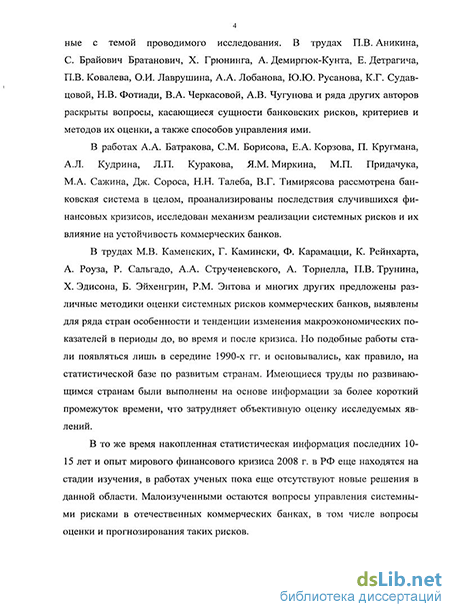 4

ные с темой проводимого исследования. В трудах П.В. Аникина, С. Брайович Братанович, Х. Грюнинга, А. Демиргюк-Кунта, Е. Детрагича, П.В. Ковалева, О.И. Лаврушина, А.А. Лобанова, Ю.Ю. Русанова, К.Г. Судавцовой, Н.В. Фотиади, В.А. Черкасовой, А.В. Чугунова и ряда других авторов раскрыты вопросы, касающиеся сущности банковских рисков, критериев и методов их оценки, а также способов управления ими.

В работах А.А. Батракова, С.М. Борисова, Е.А. Корзова, П. Кругмана, А.Л. Кудрина, Л.П. Куракова, Я.М. Миркина, М.П. Придачука, М.А. Сажина, Дж. Сороса, Н.Н. Талеба, В.Г. Тимирясова рассмотрена банковская система в целом, проанализированы последствия случившихся финансовых кризисов, исследован механизм реализации системных рисков и их влияние на устойчивость коммерческих банков.

В трудах М.В. Каменских, Г. Камински, Ф. Карамацци, К. Рейнхарта, А. Роуза, Р. Сальгадо, А.А. Струченевского, А. Торнелла, П.В. Трунина, Х. Эдисона, Б. Эйхенгрин, Р.М. Энтова и многих других предложены различные методики оценки системных рисков коммерческих банков, выявлены для ряда стран особенности и тенденции изменения макроэкономических показателей в периоды до, во время и после кризиса. Но подобные работы стали появляться лишь в середине 1990-х гг. и основывались, как правило, на статистической базе по развитым странам. Имеющиеся труды по развивающимся странам были выполнены на основе информации за более короткий промежуток времени, что затрудняет объективную оценку исследуемых явлений.

В то же время накопленная статистическая информация последних 10-15 лет и опыт мирового финансового кризиса 2008 г. в РФ еще находятся на стадии изучения, в работах ученых пока еще отсутствуют новые решения в данной области. Малоизученными остаются вопросы управления системными рисками в отечественных коммерческих банках, в том числе вопросы оценки и прогнозирования таких рисков.

dsLib.net
библиотека диссертаций